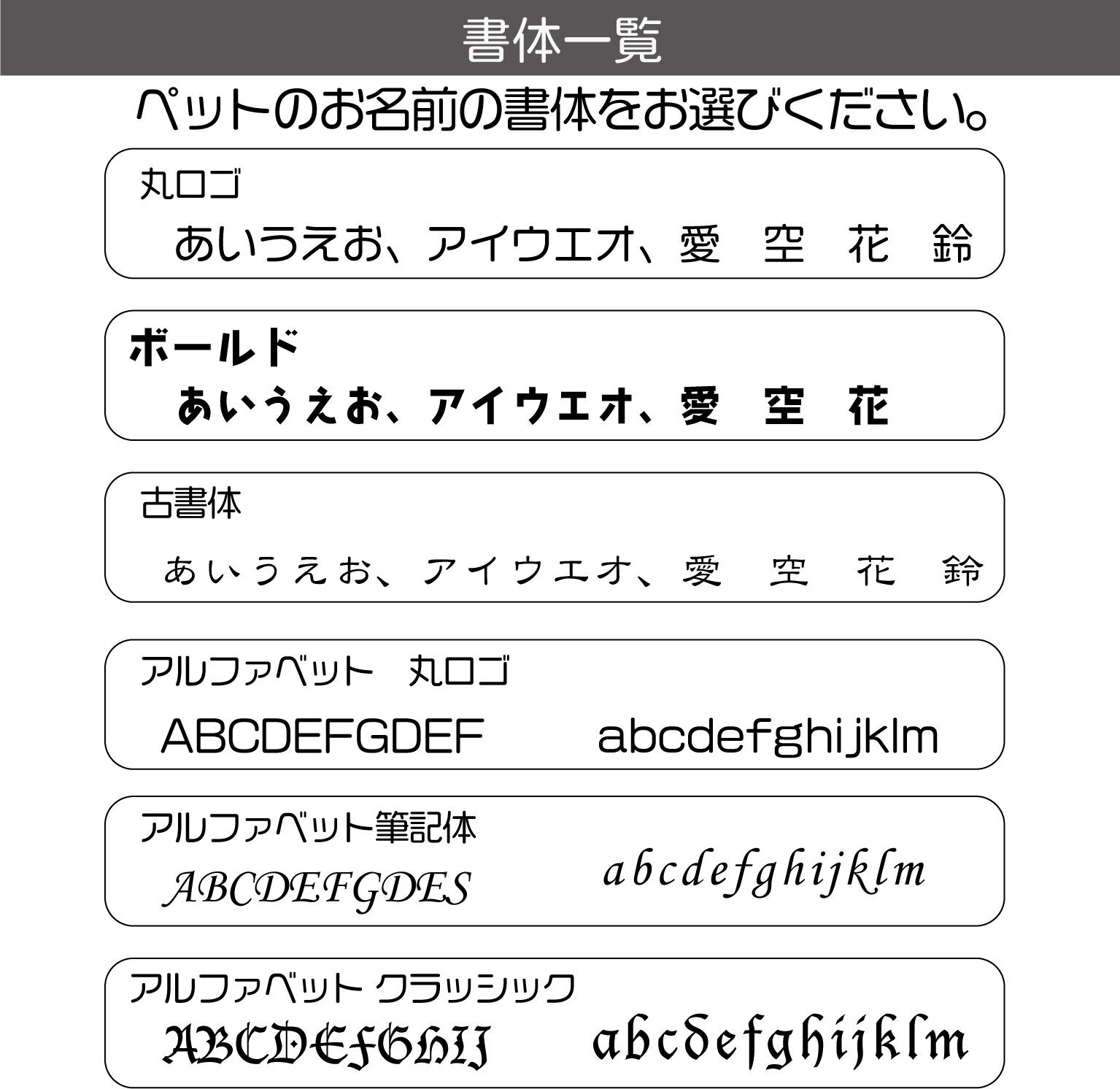 書体一覧

ペットのお名前の書体をお選びください。

丸ロゴ

あいうえお、アイウエオ、愛　空　花　鈴

ボールド

あいうえお、アイウエオ、愛　空　花

古書体

あいうえお、アイウエオ、愛　空　花　鈴

アルファベット　丸ロゴ

ABCDEFGDEF　abcdefghijklm

アルファベット筆記体

ABCDEFGDES　abcdefghijklm

アルファベット クラッシック

ABCDEFGHIJ　abcdefghijklm